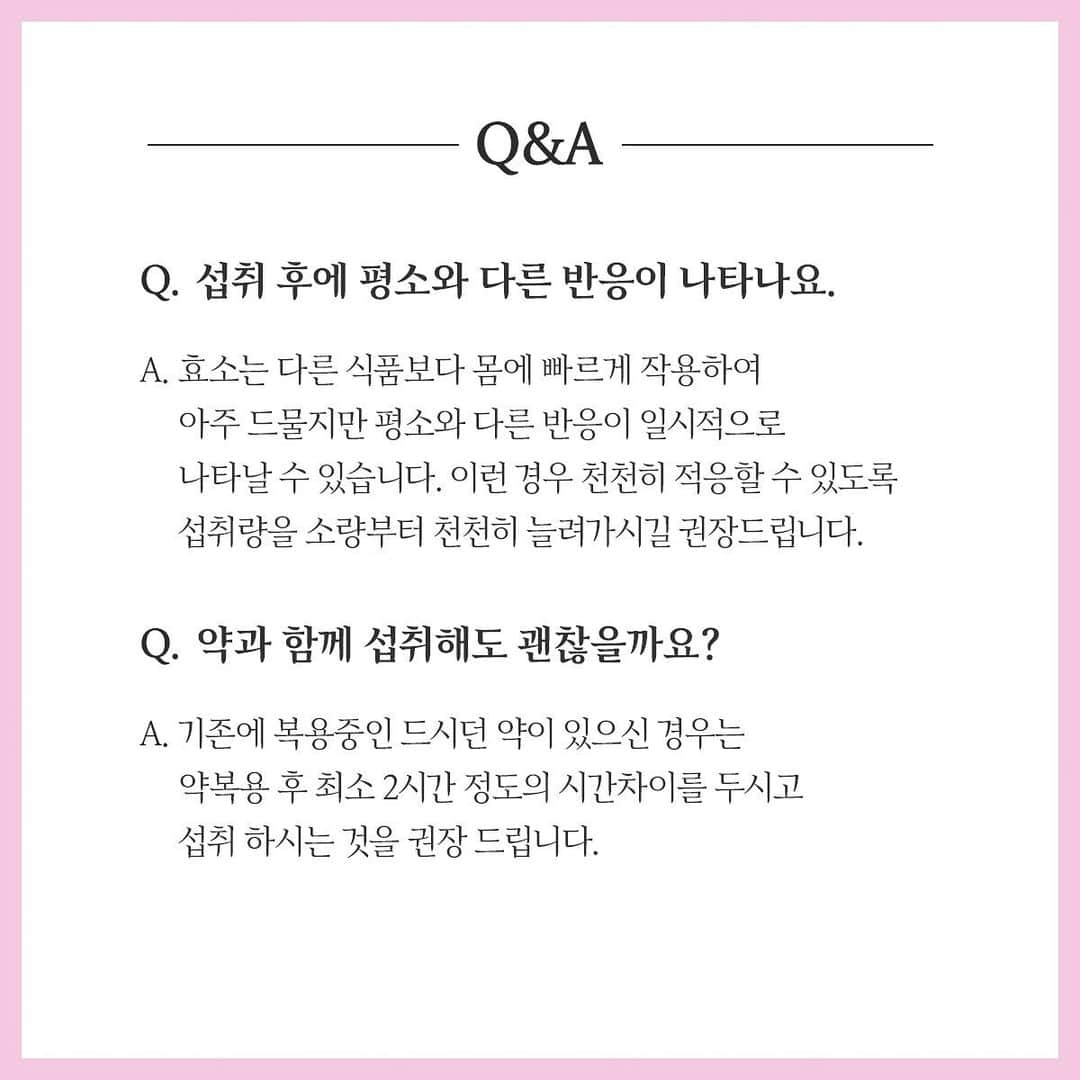 Q&A

Q. 섭취 후에 평소와 다른 반응이 나타나요.

A. 효소는 다른 식품보다 몸에 빠르게 작용하여 아주 드물지만 평소와 다른 반응이 일시적으로 나타날 수 있습니다. 이런 경우 천천히 적응할 수 있도록 섭취량을 소량부터 천천히 늘려가시길 권장드립니다.

Q. 약과 함께 섭취해도 괜찮을까요?

A. 기존에 복용중인 드시던 약이 있으신 경우는 약복용 후 최소 2시간 정도의 시간차이를 두시고 섭취 하시는 것을 권장 드립니다.